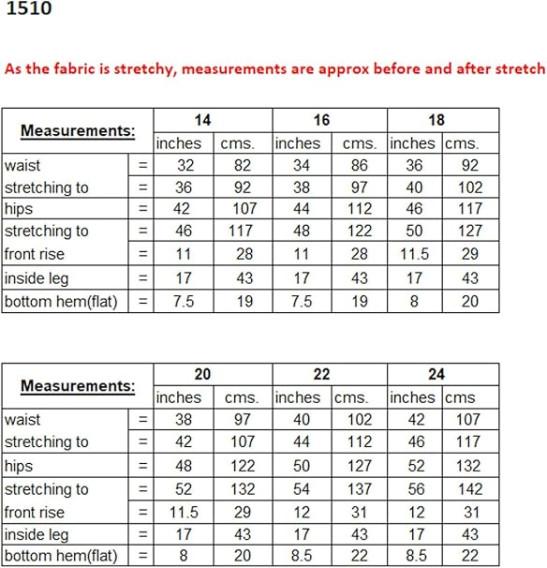 1510

As the fabric is stretchy, measurements are approx before and after stretch

| Measurements: | | 14 | | 16 | | 18 | |
|---|---|---|---|---|---|---|---|
| | | inches | cms. | inches | cms. | inches | cms. |
| waist | = | 32 | 82 | 34 | 86 | 36 | 92 |
| stretching to | = | 36 | 92 | 38 | 97 | 40 | 102 |
| hips | = | 42 | 107 | 44 | 112 | 46 | 117 |
| stretching to | = | 46 | 117 | 48 | 122 | 50 | 127 |
| front rise | = | 11 | 28 | 11 | 28 | 11.5 | 29 |
| inside leg | = | 17 | 43 | 17 | 43 | 17 | 43 |
| bottom hem(flat) | = | 7.5 | 19 | 7.5 | 19 | 8 | 20 |

| Measurements: | | 20 | | 22 | | 24 | |
|---|---|---|---|---|---|---|---|
| | | inches | cms. | inches | cms. | inches | cms |
| waist | = | 38 | 97 | 40 | 102 | 42 | 107 |
| stretching to | = | 42 | 107 | 44 | 112 | 46 | 117 |
| hips | = | 48 | 122 | 50 | 127 | 52 | 132 |
| stretching to | = | 52 | 132 | 54 | 137 | 56 | 142 |
| front rise | = | 11.5 | 29 | 12 | 31 | 12 | 31 |
| inside leg | = | 17 | 43 | 17 | 43 | 17 | 43 |
| bottom hem(flat) | = | 8 | 20 | 8.5 | 22 | 8.5 | 22 |